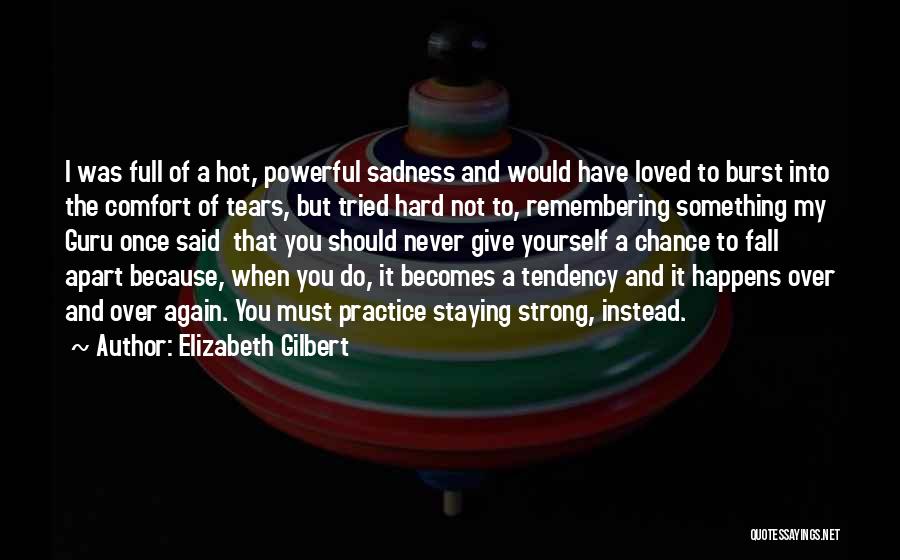 I was full of a hot, powerful sadness and would have loved to burst into the comfort of tears, but tried hard not to, remembering something my Guru once said  that you should never give yourself a chance to fall apart because, when you do, it becomes a tendency and it happens over and over again. You must practice staying strong, instead.

~ Author: Elizabeth Gilbert

QUOTESSAYINGS.NET